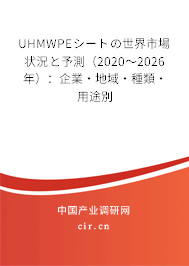 UHMWPEシートの世界市場状況と予測（2020～2026年）：企業・地域・種類・用途別

中国产业调研网

cir.cn